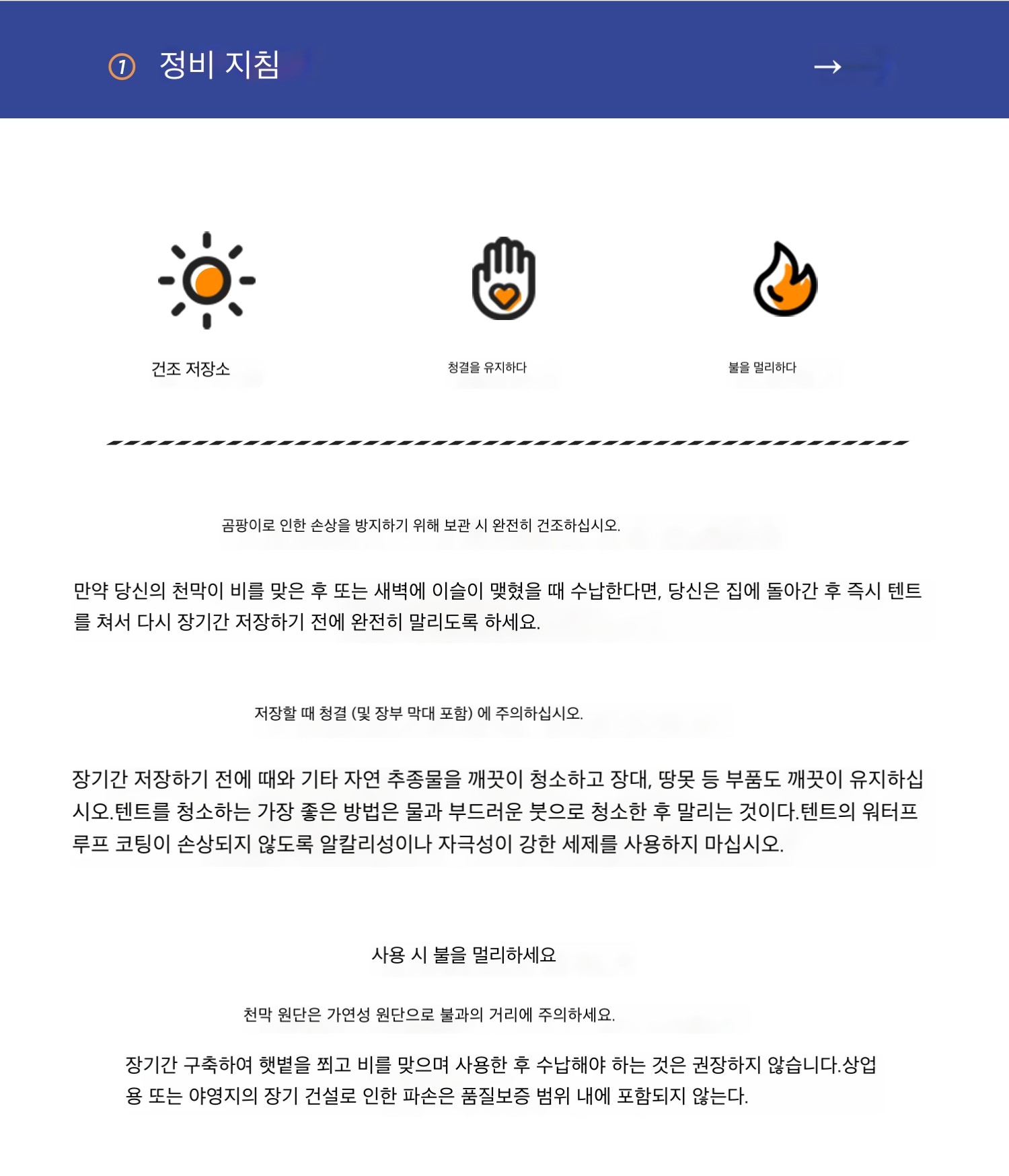 1 정비 지침 →

건조 저장소

청결을 유지하다

불을 멀리하다

곰팡이로 인한 손상을 방지하기 위해 보관 시 완전히 건조하십시오.

만약 당신의 천막이 비를 맞은 후 또는 새벽에 이슬이 맺혔을 때 수납한다면, 당신은 집에 돌아간 후 즉시 텐트를 쳐서 다시 장기간 저장하기 전에 완전히 말리도록 하세요.

저장할 때 청결 (및 장부 막대 포함) 에 주의하십시오.

장기간 저장하기 전에 때와 기타 자연 추종물을 깨끗이 청소하고 장대, 땅못 등 부품도 깨끗이 유지하십시오.텐트를 청소하는 가장 좋은 방법은 물과 부드러운 붓으로 청소한 후 말리는 것이다.텐트의 워터프루프 코팅이 손상되지 않도록 알칼리성이나 자극성이 강한 세제를 사용하지 마십시오.

사용 시 불을 멀리하세요

천막 원단은 가연성 원단으로 불과의 거리에 주의하세요.

장기간 구축하여 햇볕을 쬐고 비를 맞으며 사용한 후 수납해야 하는 것은 권장하지 않습니다.상업용 또는 야영지의 장기 건설로 인한 파손은 품질보증 범위 내에 포함되지 않는다.